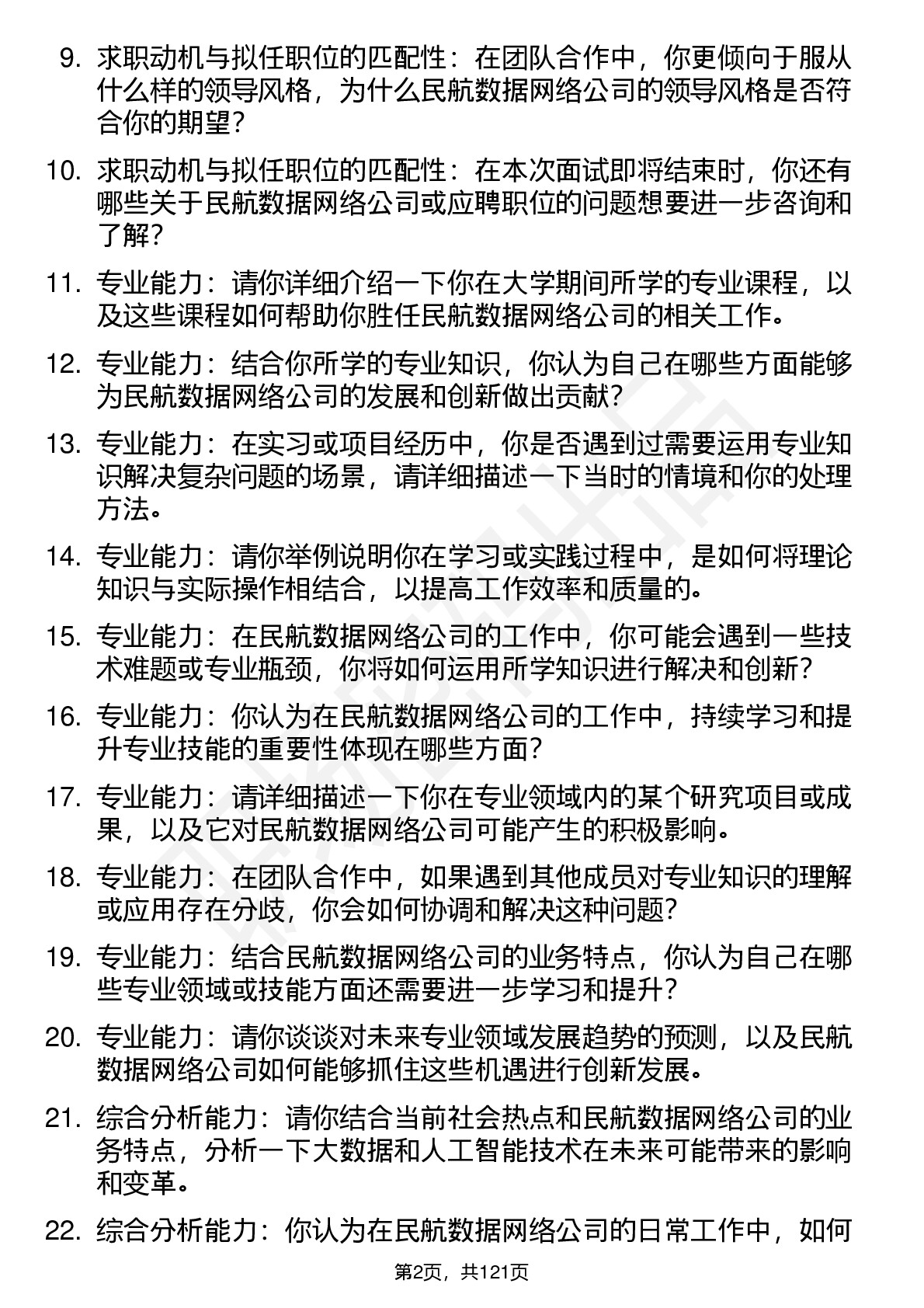 9. 求职动机与拟任职位的匹配性：在团队合作中，你更倾向于服从什么样的领导风格，为什么民航数据网络公司的领导风格是否符合你的期望？

10. 求职动机与拟任职位的匹配性：在本次面试即将结束时，你还有哪些关于民航数据网络公司或应聘职位的问题想要进一步咨询和了解？

11. 专业能力：请你详细介绍一下你在大学期间所学的专业课程，以及这些课程如何帮助你胜任民航数据网络公司的相关工作。

12. 专业能力：结合你所学的专业知识，你认为自己在哪些方面能够为民航数据网络公司的发展和创新做出贡献？

13. 专业能力：在实习或项目经历中，你是否遇到过需要运用专业知识解决复杂问题的场景，请详细描述一下当时的情境和你的处理方法。

14. 专业能力：请你举例说明你在学习或实践过程中，是如何将理论知识与实际操作相结合，以提高工作效率和质量的。

15. 专业能力：在民航数据网络公司的工作中，你可能会遇到一些技术难题或专业瓶颈，你将如何运用所学知识进行解决和创新？

16. 专业能力：你认为在民航数据网络公司的工作中，持续学习和提升专业技能的重要性体现在哪些方面？

17. 专业能力：请详细描述一下你在专业领域内的某个研究项目或成果，以及它对民航数据网络公司可能产生的积极影响。

18. 专业能力：在团队合作中，如果遇到其他成员对专业知识的理解或应用存在分歧，你会如何协调和解决这种问题？

19. 专业能力：结合民航数据网络公司的业务特点，你认为自己在哪些专业领域或技能方面还需要进一步学习和提升？

20. 专业能力：请你谈谈对未来专业领域发展趋势的预测，以及民航数据网络公司如何能够抓住这些机遇进行创新发展。

21. 综合分析能力：请你结合当前社会热点和民航数据网络公司的业务特点，分析一下大数据和人工智能技术在未来可能带来的影响和变革。

22. 综合分析能力：你认为在民航数据网络公司的日常工作中，如何

第2页，共121页